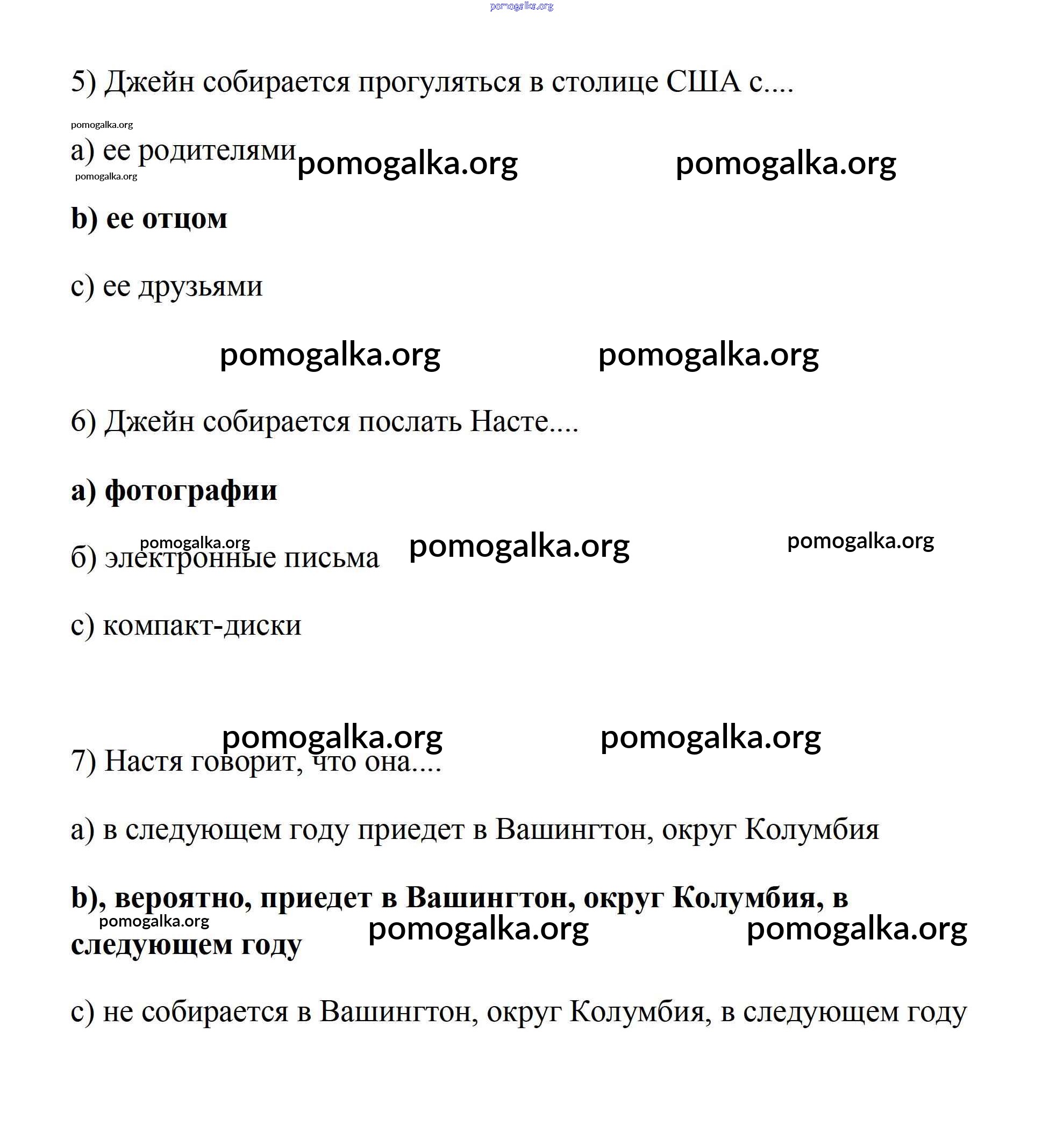 pomogalka.org

5) Джейн собирается прогуляться в столице США с....

pomogalka.org

а) ее родителями pomogalka.org pomogalka.org

pomogalka.org

b) ее отцом

с) ее друзьями

pomogalka.org pomogalka.org

6) Джейн собирается послать Насте....

а) фотографии

pomogalka.org

б) электронные письма pomogalka.org pomogalka.org

с) компакт-диски

pomogalka.org pomogalka.org

7) Настя говорит, что она....

а) в следующем году приедет в Вашингтон, округ Колумбия

b), вероятно, приедет в Вашингтон, округ Колумбия, в следующем году

pomogalka.org pomogalka.org pomogalka.org

с) не собирается в Вашингтон, округ Колумбия, в следующем году